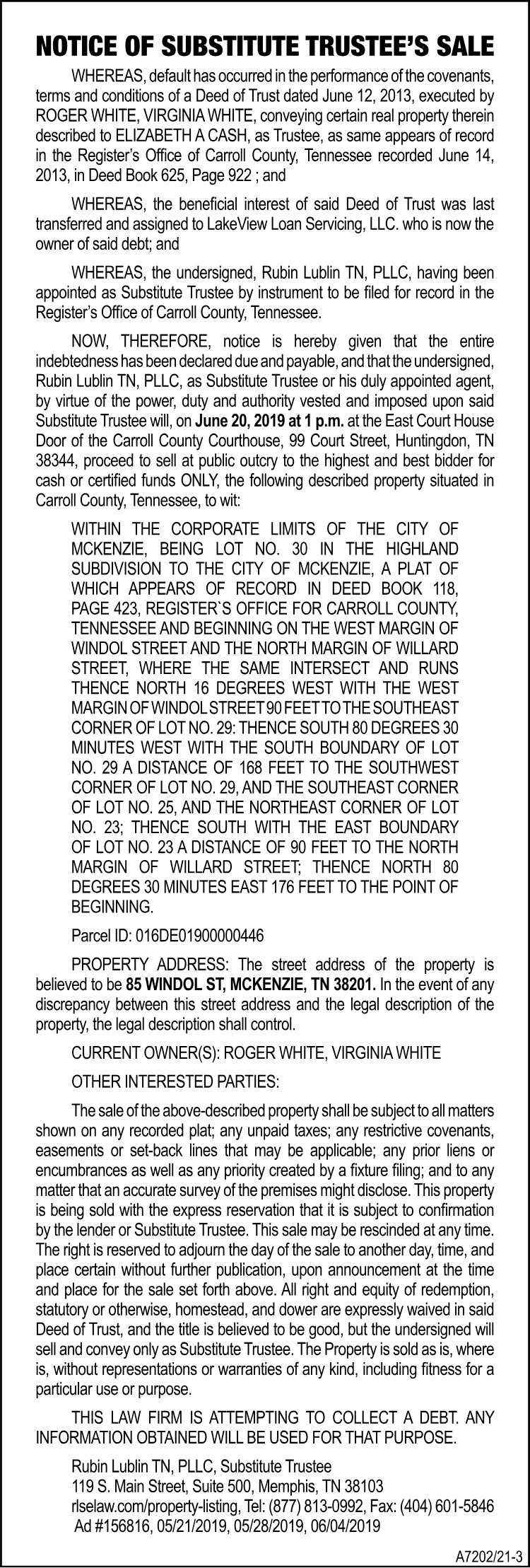 NOTICE OF SUBSTITUTE TRUSTEE'S SALE

WHEREAS, default has occurred in the performance of the covenants, terms and conditions of a Deed of Trust dated June 12, 2013, executed by ROGER WHITE, VIRGINIA WHITE, conveying certain real property therein described to ELIZABETH A CASH, as Trustee, as same appears of record in the Register's Office of Carroll County, Tennessee recorded June 14, 2013, in Deed Book 625, Page 922 ; and

WHEREAS, the beneficial interest of said Deed of Trust was last transferred and assigned to LakeView Loan Servicing, LLC. who is now the owner of said debt; and

WHEREAS, the undersigned, Rubin Lublin TN, PLLC, having been appointed as Substitute Trustee by instrument to be filed for record in the Register's Office of Carroll County, Tennessee.

NOW, THEREFORE, notice is hereby given that the entire indebtedness has been declared due and payable, and that the undersigned, Rubin Lublin TN, PLLC, as Substitute Trustee or his duly appointed agent, by virtue of the power, duty and authority vested and imposed upon said Substitute Trustee will, on June 20, 2019 at 1 p.m. at the East Court House Door of the Carroll County Courthouse, 99 Court Street, Huntingdon, TN 38344, proceed to sell at public outcry to the highest and best bidder for cash or certified funds ONLY, the following described property situated in Carroll County, Tennessee, to wit:

WITHIN THE CORPORATE LIMITS OF THE CITY OF MCKENZIE, BEING LOT NO. 30 IN THE HIGHLAND SUBDIVISION TO THE CITY OF MCKENZIE, A PLAT OF WHICH APPEARS OF RECORD IN DEED BOOK 118, PAGE 423, REGISTER`S OFFICE FOR CARROLL COUNTY, TENNESSEE AND BEGINNING ON THE WEST MARGIN OF WINDOL STREET AND THE NORTH MARGIN OF WILLARD STREET, WHERE THE SAME INTERSECT AND RUNS THENCE NORTH 16 DEGREES WEST WITH THE WEST MARGIN OF WINDOL STREET 90 FEET TO THE SOUTHEAST CORNER OF LOT NO. 29: THENCE SOUTH 80 DEGREES 30 MINUTES WEST WITH THE SOUTH BOUNDARY OF LOT NO. 29 A DISTANCE OF 168 FEET TO THE SOUTHWEST CORNER OF LOT NO. 29, AND THE SOUTHEAST CORNER OF LOT NO. 25, AND THE NORTHEAST CORNER OF LOT NO. 23; THENCE SOUTH WITH THE EAST BOUNDARY OF LOT NO. 23 A DISTANCE OF 90 FEET TO THE NORTH MARGIN OF WILLARD STREET; THENCE NORTH 80 DEGREES 30 MINUTES EAST 176 FEET TO THE POINT OF BEGINNING.

Parcel ID: 016DE01900000446

PROPERTY ADDRESS: The street address of the property is believed to be 85 WINDOL ST, MCKENZIE, TN 38201. In the event of any discrepancy between this street address and the legal description of the property, the legal description shall control.

CURRENT OWNER(S): ROGER WHITE, VIRGINIA WHITE

OTHER INTERESTED PARTIES:

The sale of the above-described property shall be subject to all matters shown on any recorded plat; any unpaid taxes; any restrictive covenants, easements or set-back lines that may be applicable; any prior liens or encumbrances as well as any priority created by a fixture filing; and to any matter that an accurate survey of the premises might disclose. This property is being sold with the express reservation that it is subject to confirmation by the lender or Substitute Trustee. This sale may be rescinded at any time. The right is reserved to adjourn the day of the sale to another day, time, and place certain without further publication, upon announcement at the time and place for the sale set forth above. All right and equity of redemption, statutory or otherwise, homestead, and dower are expressly waived in said Deed of Trust, and the title is believed to be good, but the undersigned will sell and convey only as Substitute Trustee. The Property is sold as is, where is, without representations or warranties of any kind, including fitness for a particular use or purpose.

THIS LAW FIRM IS ATTEMPTING TO COLLECT A DEBT. ANY INFORMATION OBTAINED WILL BE USED FOR THAT PURPOSE.

Rubin Lublin TN, PLLC, Substitute Trustee
119 S. Main Street, Suite 500, Memphis, TN 38103
rlselaw.com/property-listing, Tel: (877) 813-0992, Fax: (404) 601-5846
Ad #156816, 05/21/2019, 05/28/2019, 06/04/2019

A7202/21-3